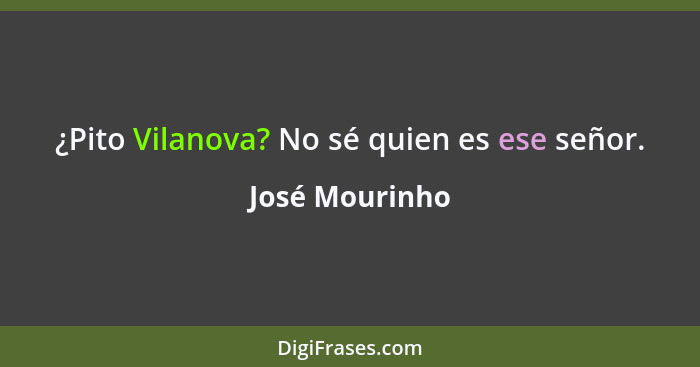 ¿Pito Vilanova? No sé quien es ese señor.

José Mourinho

DigiFrases.com